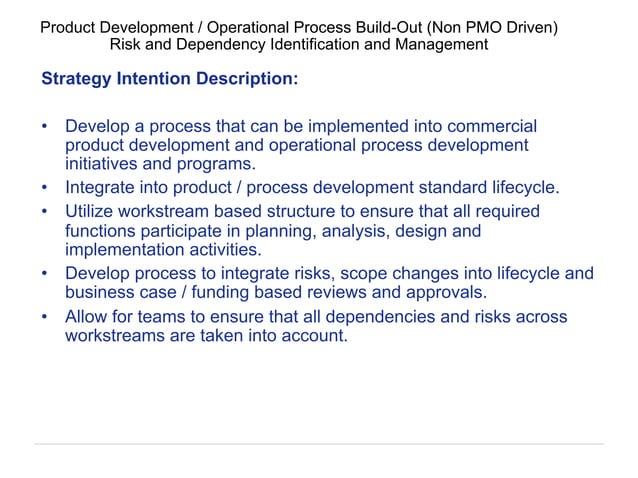 Product Development / Operational Process Build-Out (Non PMO Driven)
Risk and Dependency Identification and Management

Strategy Intention Description:

• Develop a process that can be implemented into commercial product development and operational process development initiatives and programs.
• Integrate into product / process development standard lifecycle.
• Utilize workstream based structure to ensure that all required functions participate in planning, analysis, design and implementation activities.
• Develop process to integrate risks, scope changes into lifecycle and business case / funding based reviews and approvals.
• Allow for teams to ensure that all dependencies and risks across workstreams are taken into account.